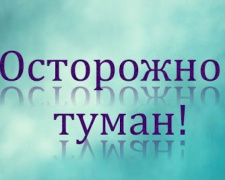 Осторожно
туман!